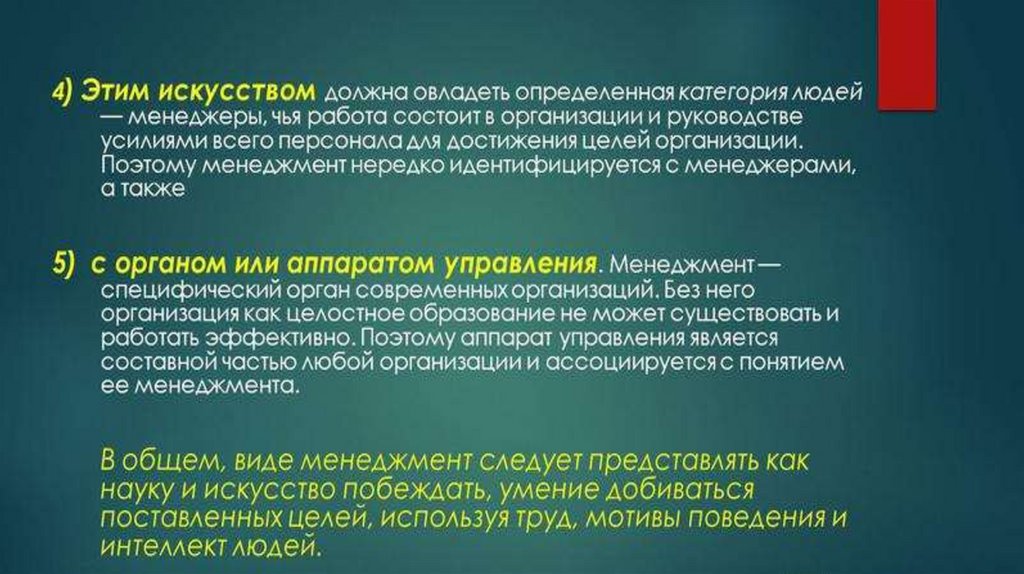 4) Этим искусством должна овладеть определенная категория людей — менеджеры, чья работа состоит в организации и руководстве усилиями всего персонала для достижения целей организации. Поэтому менеджмент нередко идентифицируется с менеджерами, а также

5) с органом или аппаратом управления. Менеджмент — специфический орган современных организаций. Без него организация как целостное образование не может существовать и работать эффективно. Поэтому аппарат управления является составной частью любой организации и ассоциируется с понятием ее менеджмента.

В общем, виде менеджмент следует представлять как науку и искусство побеждать, умение добиваться поставленных целей, используя труд, мотивы поведения и интеллект людей.